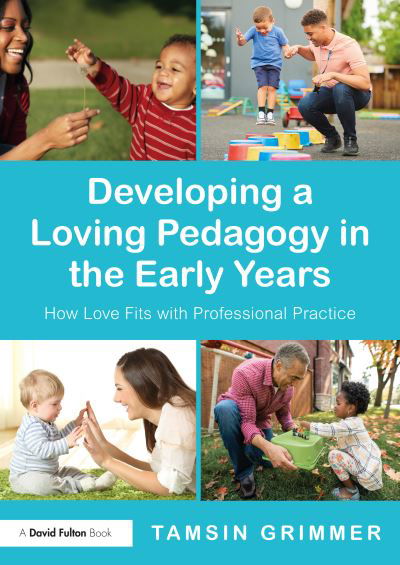 Developing a Loving Pedagogy in the Early Years

How Love Fits with Professional Practice

A David Fulton Book

TAMSIN GRIMMER